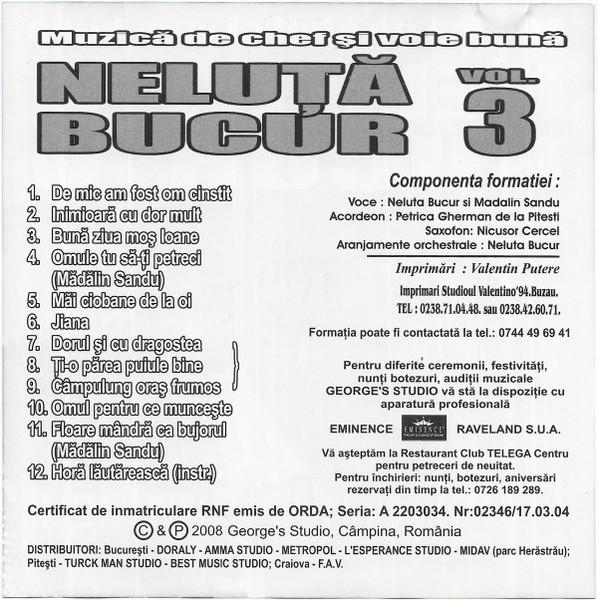 Muzică de chef şi voie bună

NELUŢĂ BUCUR

VOL. 3

1. De mic am fost om cinstit
2. Inimioară cu dor mult
3. Bună ziua moş Ioane
4. Omule tu să-ţi petreci (Mădălin Sandu)
5. Măi ciobane de la oi
6. Jiana
7. Dorul şi cu dragostea
8. Ţi-o părea puiule bine
9. Câmpulung oraş frumos
10. Omul pentru ce munceşte
11. Floare mândră ca bujorul (Mădălin Sandu)
12. Horă lăutărească (instr.)

Componenta formatiei :
Voce : Neluta Bucur si Madalin Sandu
Acordeon : Petrica Gherman de la Pitesti
Saxofon: Nicusor Cercel
Aranjamente orchestrale : Neluta Bucur

Imprimări : Valentin Putere
Imprimari Studioul Valentino'94.Buzau.
TEL : 0238.71.04.48. sau 0238.42.60.71.

Formaţia poate fi contactată la tel.: 0744 49 69 41

Pentru diferite ceremonii, festivităţi, nunţi botezuri, audiţii muzicale GEORGE'S STUDIO vă stă la dispoziţie cu aparatură profesională

EMINENCE EMINENCE RAVELAND S.U.A.

Vă aşteptăm la Restaurant Club TELEGA Centru pentru petreceri de neuitat.
Pentru închirieri: nunţi, botezuri, aniversări rezervaţi din timp la tel.: 0726 189 289.

Certificat de inmatriculare RNF emis de ORDA; Seria: A 2203034. Nr:02346/17.03.04
© & ℗ 2008 George's Studio, Câmpina, România
DISTRIBUITORI: Bucureşti - DORALY - AMMA STUDIO - METROPOL - L'ESPERANCE STUDIO - MIDAV (parc Herăstrău); Piteşti - TURCK MAN STUDIO - BEST MUSIC STUDIO; Craiova - F.A.V.